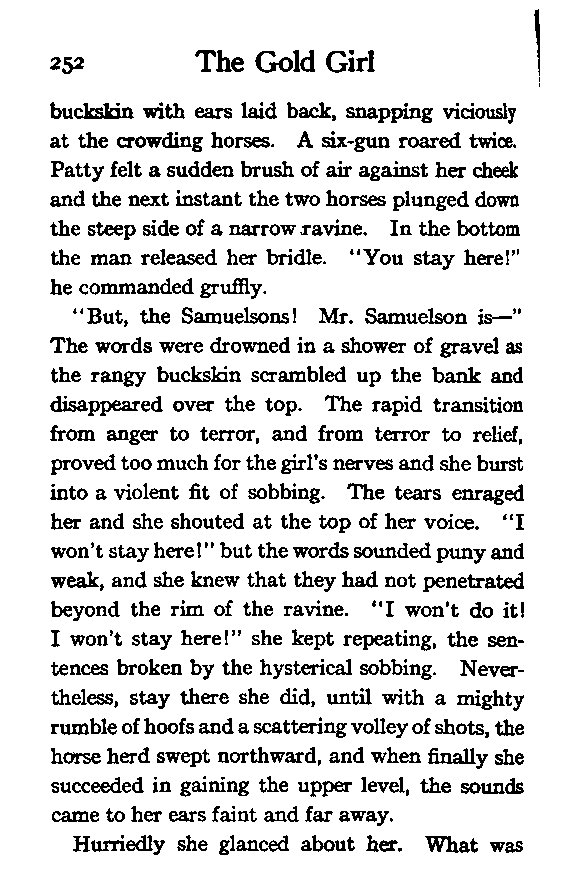 252 The Gold Girl

buckskin with ears laid back, snapping viciously at the crowding horses. A six-gun roared twice. Patty felt a sudden brush of air against her cheek and the next instant the two horses plunged down the steep side of a narrow ravine. In the bottom the man released her bridle. "You stay here!" he commanded gruffly.

"But, the Samuelsons! Mr. Samuelson is—" The words were drowned in a shower of gravel as the rangy buckskin scrambled up the bank and disappeared over the top. The rapid transition from anger to terror, and from terror to relief, proved too much for the girl's nerves and she burst into a violent fit of sobbing. The tears enraged her and she shouted at the top of her voice. "I won't stay here!" but the words sounded puny and weak, and she knew that they had not penetrated beyond the rim of the ravine. "I won't do it! I won't stay here!" she kept repeating, the sentences broken by the hysterical sobbing. Nevertheless, stay there she did, until with a mighty rumble of hoofs and a scattering volley of shots, the horse herd swept northward, and when finally she succeeded in gaining the upper level, the sounds came to her ears faint and far away.

Hurriedly she glanced about her. What was